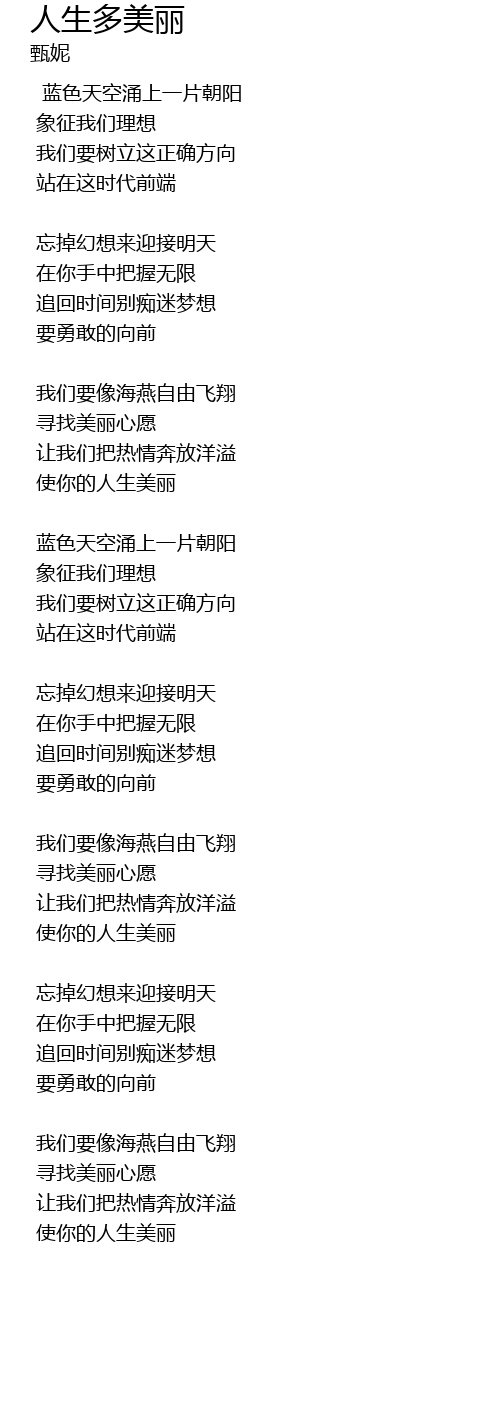 人生多美丽
甄妮

蓝色天空涌上一片朝阳
象征我们理想
我们要树立这正确方向
站在这时代前端

忘掉幻想来迎接明天
在你手中把握无限
追回时间别痴迷梦想
要勇敢的向前

我们要像海燕自由飞翔
寻找美丽心愿
让我们把热情奔放洋溢
使你的人生美丽

蓝色天空涌上一片朝阳
象征我们理想
我们要树立这正确方向
站在这时代前端

忘掉幻想来迎接明天
在你手中把握无限
追回时间别痴迷梦想
要勇敢的向前

我们要像海燕自由飞翔
寻找美丽心愿
让我们把热情奔放洋溢
使你的人生美丽

忘掉幻想来迎接明天
在你手中把握无限
追回时间别痴迷梦想
要勇敢的向前

我们要像海燕自由飞翔
寻找美丽心愿
让我们把热情奔放洋溢
使你的人生美丽